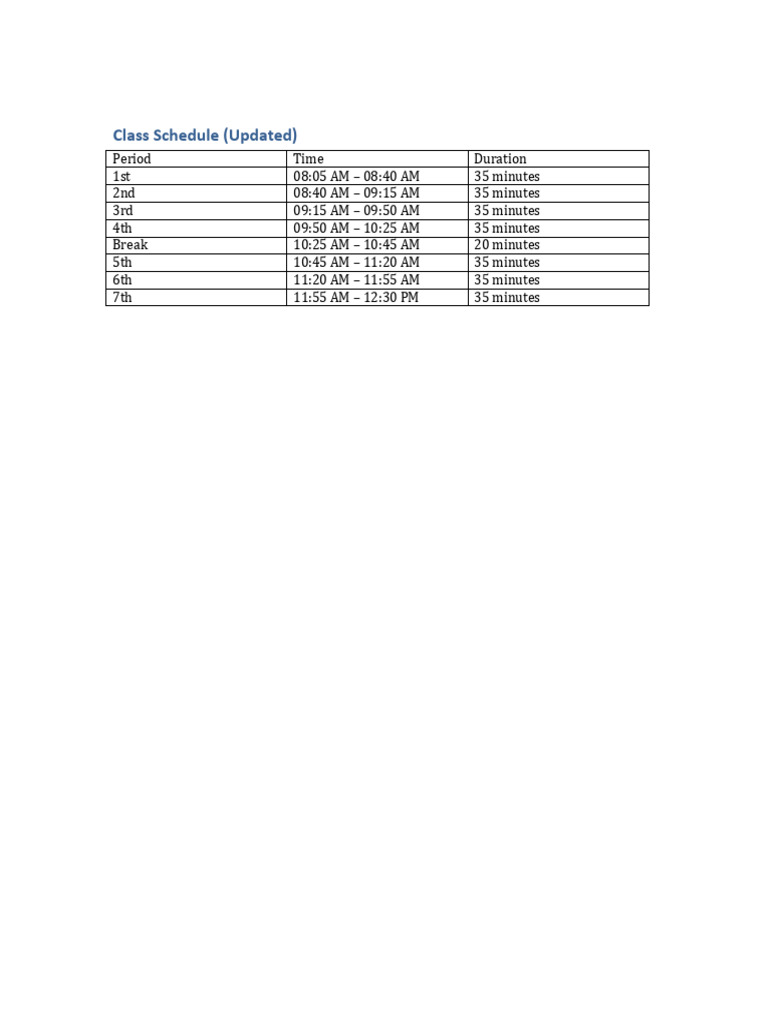 Class Schedule (Updated)

| Period | Time | Duration |
|---|---|---|
| 1st | 08:05 AM – 08:40 AM | 35 minutes |
| 2nd | 08:40 AM – 09:15 AM | 35 minutes |
| 3rd | 09:15 AM – 09:50 AM | 35 minutes |
| 4th | 09:50 AM – 10:25 AM | 35 minutes |
| Break | 10:25 AM – 10:45 AM | 20 minutes |
| 5th | 10:45 AM – 11:20 AM | 35 minutes |
| 6th | 11:20 AM – 11:55 AM | 35 minutes |
| 7th | 11:55 AM – 12:30 PM | 35 minutes |